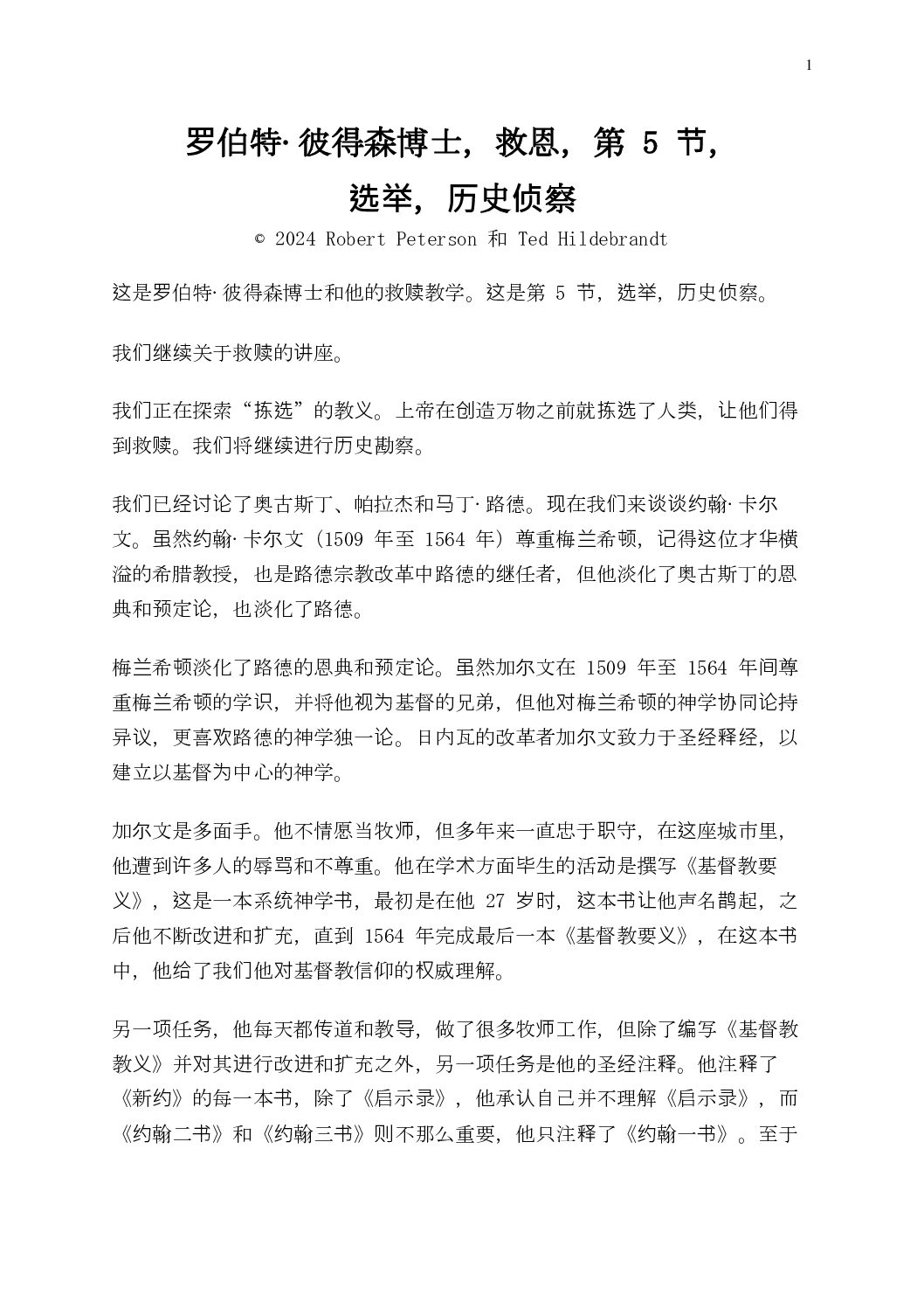 1

罗伯特·彼得森博士，救恩，第5节，

选举，历史侦察

© 2024 Robert Peterson 和 Ted Hildebrandt

这是罗伯特·彼得森博士和他的救赎教学。这是第5节，选举，历史侦察。

我们继续关于救赎的讲座。

我们正在探索“拣选”的教义。上帝在创造万物之前就拣选了人类，让他们得到救赎。我们将继续进行历史勘察。

我们已经讨论了奥古斯丁、帕拉杰和马丁·路德。现在我们来谈谈约翰·卡尔文。虽然约翰·卡尔文（1509年至1564年）尊重梅兰希顿，记得这位才华横溢的希腊教授，也是路德宗教改革中路德的继任者，但他淡化了奥古斯丁的恩典和预定论，也淡化了路德。

梅兰希顿淡化了路德的恩典和预定论。虽然加尔文在1509年至1564年间尊重梅兰希顿的学识，并将他视为基督的兄弟，但他对梅兰希顿的神学协同论持异议，更喜欢路德的神学独一论。日内瓦的改革者加尔文致力于圣经释经，以建立以基督为中心的神学。

加尔文是多面手。他不情愿当牧师，但多年来一直忠于职守，在这座城市里，他遭到许多人的辱骂和不尊重。他在学术方面毕生的活动是撰写《基督教要义》，这是一本系统神学书，最初是在他27岁时，这本书让他声名鹊起，之后他不断改进和扩充，直到1564年完成最后一本《基督教要义》，在这本书中，他给了我们他对基督教信仰的权威理解。

另一项任务，他每天都传道和教导，做了很多牧师工作，但除了编写《基督教教义》并对其进行改进和扩充之外，另一项任务是他的圣经注释。他注释了《新约》的每一本书，除了《启示录》，他承认自己并不理解《启示录》，而《约翰二书》和《约翰三书》则不那么重要，他只注释了《约翰一书》。至于